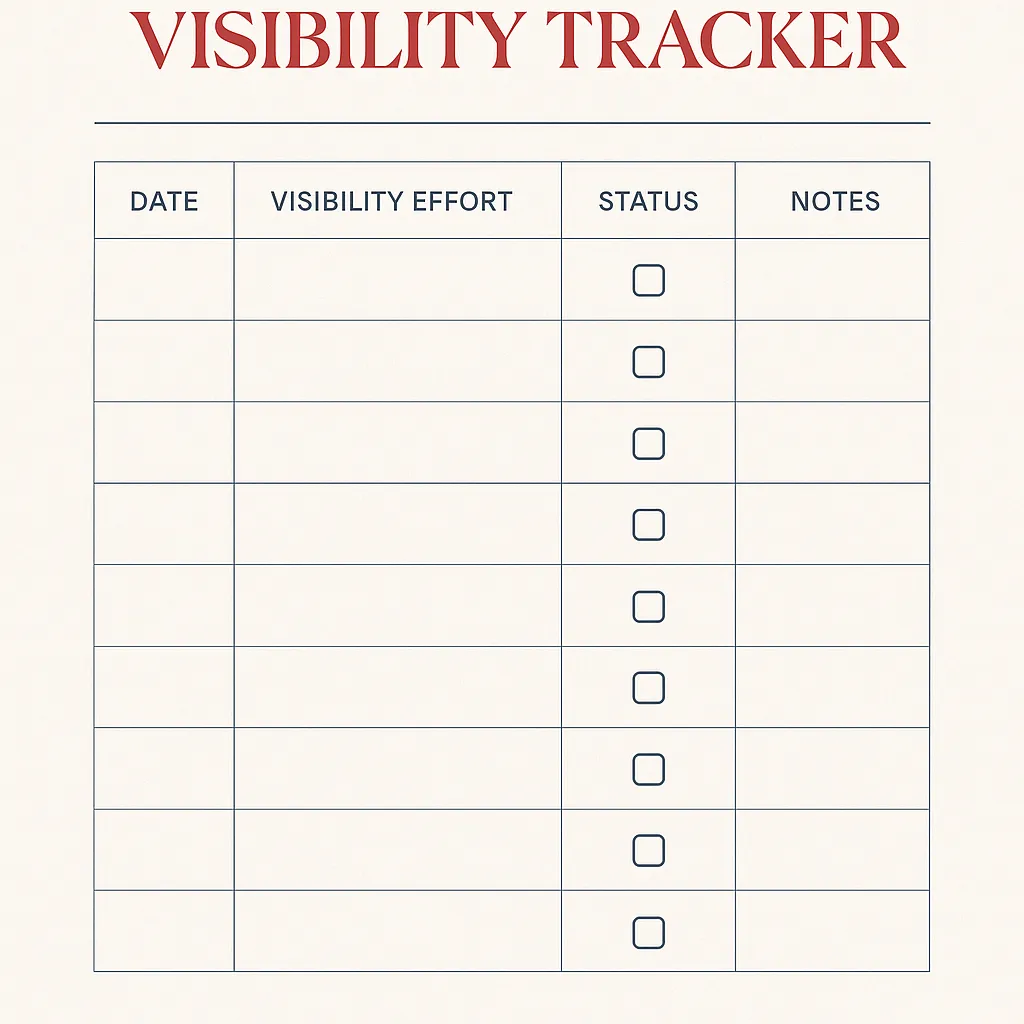 VISIBILITY TRACKER

| DATE | VISIBILITY EFFORT | STATUS | NOTES |
|---|---|---|---|
| | | ☐ | |
| | | ☐ | |
| | | ☐ | |
| | | ☐ | |
| | | ☐ | |
| | | ☐ | |
| | | ☐ | |
| | | ☐ | |
| | | ☐ | |